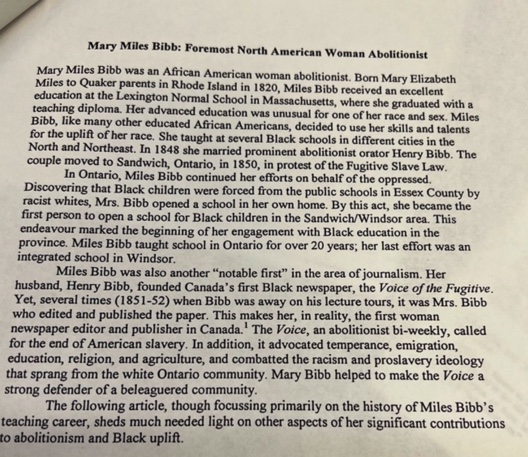 Mary Miles Bibb: Foremost North American Woman Abolitionist

Mary Miles Bibb was an African American woman abolitionist. Born Mary Elizabeth Miles to Quaker parents in Rhode Island in 1820, Miles Bibb received an excellent education at the Lexington Normal School in Massachusetts, where she graduated with a teaching diploma. Her advanced education was unusual for one of her race and sex. Miles Bibb, like many other educated African Americans, decided to use her skills and talents for the uplift of her race. She taught at several Black schools in different cities in the North and Northeast. In 1848 she married prominent abolitionist orator Henry Bibb. The couple moved to Sandwich, Ontario, in 1850, in protest of the Fugitive Slave Law.

In Ontario, Miles Bibb continued her efforts on behalf of the oppressed. Discovering that Black children were forced from the public schools in Essex County by racist whites, Mrs. Bibb opened a school in her own home. By this act, she became the first person to open a school for Black children in the Sandwich/Windsor area. This endeavour marked the beginning of her engagement with Black education in the province. Miles Bibb taught school in Ontario for over 20 years; her last effort was an integrated school in Windsor.

Miles Bibb was also another "notable first" in the area of journalism. Her husband, Henry Bibb, founded Canada's first Black newspaper, the Voice of the Fugitive. Yet, several times (1851-52) when Bibb was away on his lecture tours, it was Mrs. Bibb who edited and published the paper. This makes her, in reality, the first woman newspaper editor and publisher in Canada.$^1$ The Voice, an abolitionist bi-weekly, called for the end of American slavery. In addition, it advocated temperance, emigration, education, religion, and agriculture, and combatted the racism and proslavery ideology that sprang from the white Ontario community. Mary Bibb helped to make the Voice a strong defender of a beleaguered community.

The following article, though focussing primarily on the history of Miles Bibb's teaching career, sheds much needed light on other aspects of her significant contributions to abolitionism and Black uplift.